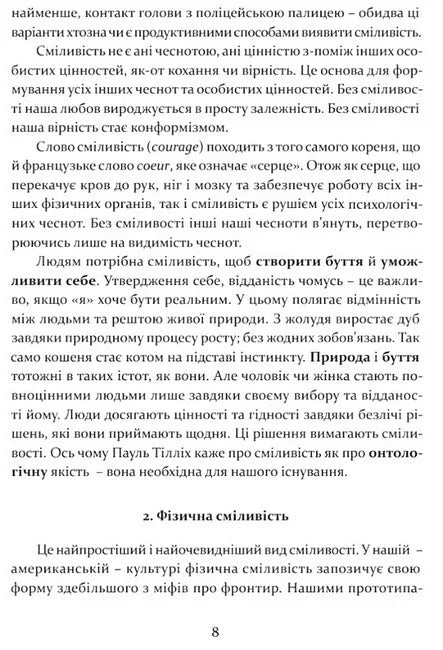 найменше, контакт голови з поліцейською палицею – обидва ці варіанти хтозна чи є продуктивними способами виявити сміливість.

Сміливість не є ані чеснотою, ані цінністю з-поміж інших особистих цінностей, як-от кохання чи вірність. Це основа для формування усіх інших чеснот та особистих цінностей. Без сміливості наша любов вироджується в просту залежність. Без сміливості наша вірність стає конформізмом.

Слово сміливість (courage) походить з того самого кореня, що й французьке слово coeur, яке означає «серце». Отож як серце, що перекачує кров до рук, ніг і мозку та забезпечує роботу всіх інших фізичних органів, так і сміливість є рушієм усіх психологічних чеснот. Без сміливості інші наші чесноти в'януть, перетворюючись лише на видимість чеснот.

Людям потрібна сміливість, щоб створити буття й уможливити себе. Утвердження себе, відданість чомусь – це важливо, якщо «я» хоче бути реальним. У цьому полягає відмінність між людьми та рештою живої природи. З жолудя виростає дуб завдяки природному процесу росту; без жодних зобов'язань. Так само кошеня стає котом на підставі інстинкту. Природа і буття тотожні в таких істот, як вони. Але чоловік чи жінка стають повноцінними людьми лише завдяки своєму вибору та відданості йому. Люди досягають цінності та гідності завдяки безлічі рішень, які вони приймають щодня. Ці рішення вимагають сміливості. Ось чому Пауль Тілліх каже про сміливість як про онтологічну якість – вона необхідна для нашого існування.

2. Фізична сміливість

Це найпростіший і найочевидніший вид сміливості. У нашій – американській – культурі фізична сміливість запозичує свою форму здебільшого з міфів про фронтир. Нашими прототипа-

8